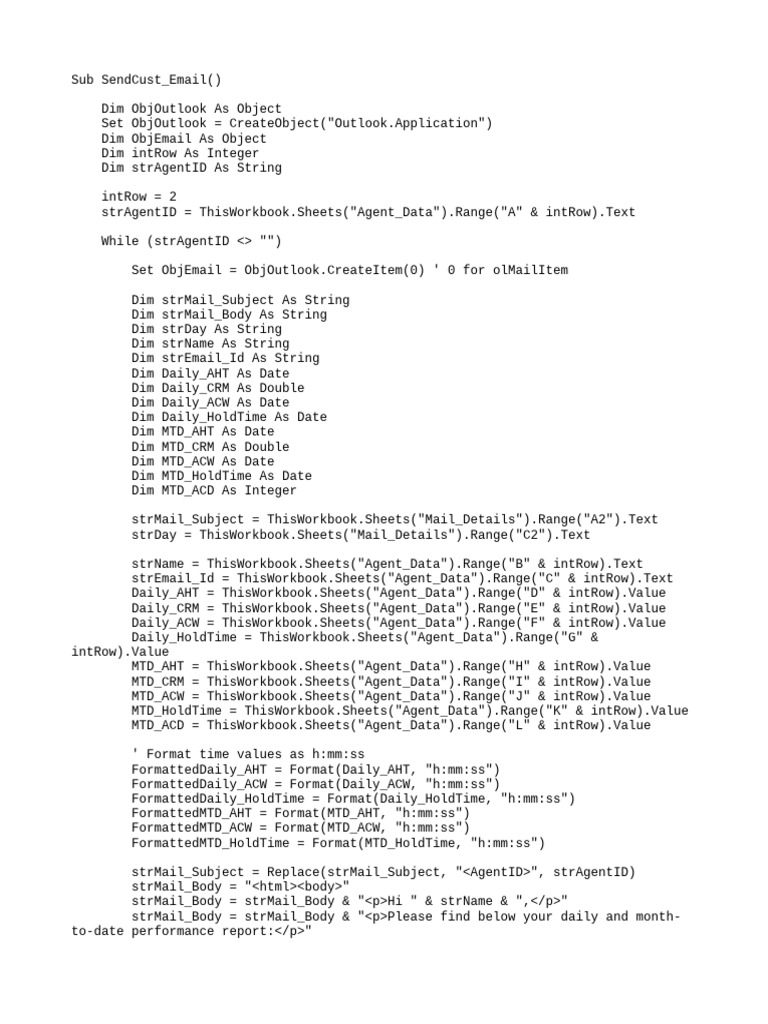 Sub SendCust_Email()

Dim ObjOutlook As Object
Set ObjOutlook = CreateObject("Outlook.Application")
Dim ObjEmail As Object
Dim intRow As Integer
Dim strAgentID As String

intRow = 2
strAgentID = ThisWorkbook.Sheets("Agent_Data").Range("A" & intRow).Text

While (strAgentID <> "")

Set ObjEmail = ObjOutlook.CreateItem(0) ' 0 for olMailItem

Dim strMail_Subject As String
Dim strMail_Body As String
Dim strDay As String
Dim strName As String
Dim strEmail_Id As String
Dim Daily_AHT As Date
Dim Daily_CRM As Double
Dim Daily_ACW As Date
Dim Daily_HoldTime As Date
Dim MTD_AHT As Date
Dim MTD_CRM As Double
Dim MTD_ACW As Date
Dim MTD_HoldTime As Date
Dim MTD_ACD As Integer

strMail_Subject = ThisWorkbook.Sheets("Mail_Details").Range("A2").Text
strDay = ThisWorkbook.Sheets("Mail_Details").Range("C2").Text

strName = ThisWorkbook.Sheets("Agent_Data").Range("B" & intRow).Text
strEmail_Id = ThisWorkbook.Sheets("Agent_Data").Range("C" & intRow).Text
Daily_AHT = ThisWorkbook.Sheets("Agent_Data").Range("D" & intRow).Value
Daily_CRM = ThisWorkbook.Sheets("Agent_Data").Range("E" & intRow).Value
Daily_ACW = ThisWorkbook.Sheets("Agent_Data").Range("F" & intRow).Value
Daily_HoldTime = ThisWorkbook.Sheets("Agent_Data").Range("G" & intRow).Value
MTD_AHT = ThisWorkbook.Sheets("Agent_Data").Range("H" & intRow).Value
MTD_CRM = ThisWorkbook.Sheets("Agent_Data").Range("I" & intRow).Value
MTD_ACW = ThisWorkbook.Sheets("Agent_Data").Range("J" & intRow).Value
MTD_HoldTime = ThisWorkbook.Sheets("Agent_Data").Range("K" & intRow).Value
MTD_ACD = ThisWorkbook.Sheets("Agent_Data").Range("L" & intRow).Value

' Format time values as h:mm:ss
FormattedDaily_AHT = Format(Daily_AHT, "h:mm:ss")
FormattedDaily_ACW = Format(Daily_ACW, "h:mm:ss")
FormattedDaily_HoldTime = Format(Daily_HoldTime, "h:mm:ss")
FormattedMTD_AHT = Format(MTD_AHT, "h:mm:ss")
FormattedMTD_ACW = Format(MTD_ACW, "h:mm:ss")
FormattedMTD_HoldTime = Format(MTD_HoldTime, "h:mm:ss")

strMail_Subject = Replace(strMail_Subject, "<AgentID>", strAgentID)
strMail_Body = "<html><body>"
strMail_Body = strMail_Body & "<p>Hi " & strName & ",</p>"
strMail_Body = strMail_Body & "<p>Please find below your daily and month-to-date performance report:</p>"